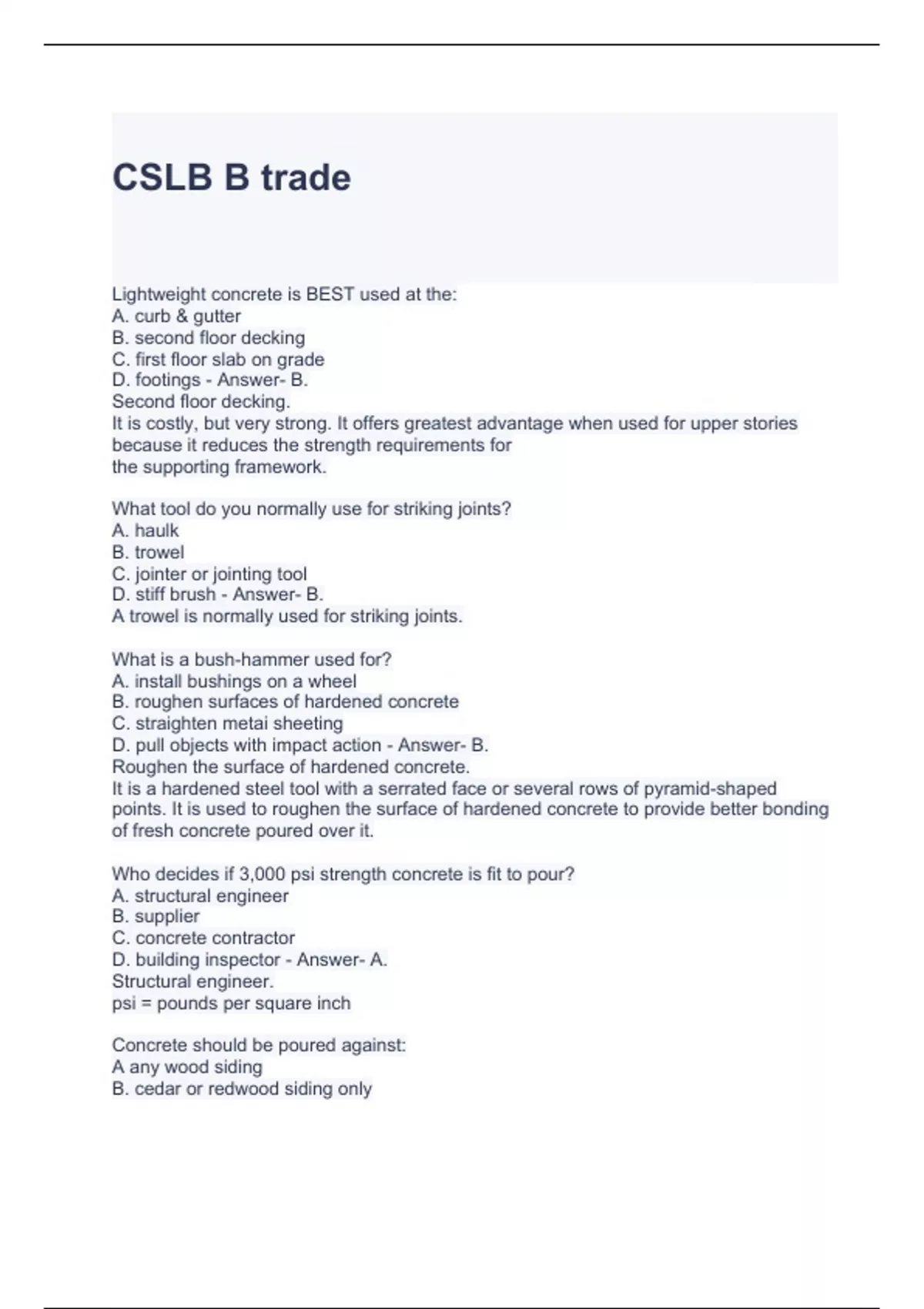 CSLB B trade

Lightweight concrete is BEST used at the:
A. curb & gutter
B. second floor decking
C. first floor slab on grade
D. footings - Answer- B.
Second floor decking.
It is costly, but very strong. It offers greatest advantage when used for upper stories because it reduces the strength requirements for
the supporting framework.

What tool do you normally use for striking joints?
A. haulk
B. trowel
C. jointer or jointing tool
D. stiff brush - Answer- B.
A trowel is normally used for striking joints.

What is a bush-hammer used for?
A. install bushings on a wheel
B. roughen surfaces of hardened concrete
C. straighten metai sheeting
D. pull objects with impact action - Answer- B.
Roughen the surface of hardened concrete.
It is a hardened steel tool with a serrated face or several rows of pyramid-shaped points. It is used to roughen the surface of hardened concrete to provide better bonding of fresh concrete poured over it.

Who decides if 3,000 psi strength concrete is fit to pour?
A. structural engineer
B. supplier
C. concrete contractor
D. building inspector - Answer- A.
Structural engineer.
psi = pounds per square inch

Concrete should be poured against:
A any wood siding
B. cedar or redwood siding only